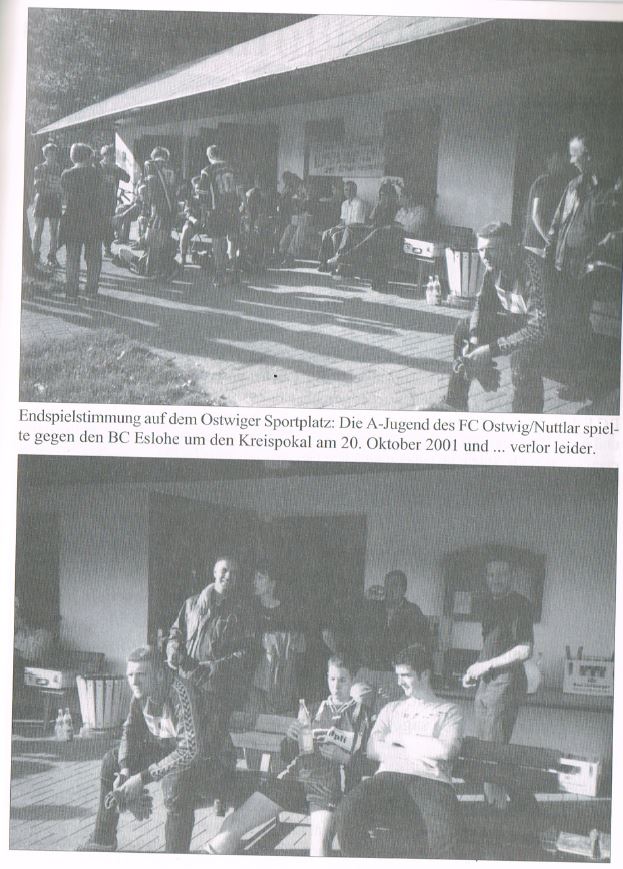 Endspielstimmung auf dem Ostwiger Sportplatz: Die A-Jugend des FC Ostwig/Nuttlar spielte gegen den BC Eslohe um den Kreispokal am 20. Oktober 2001 und ... verlor leider.